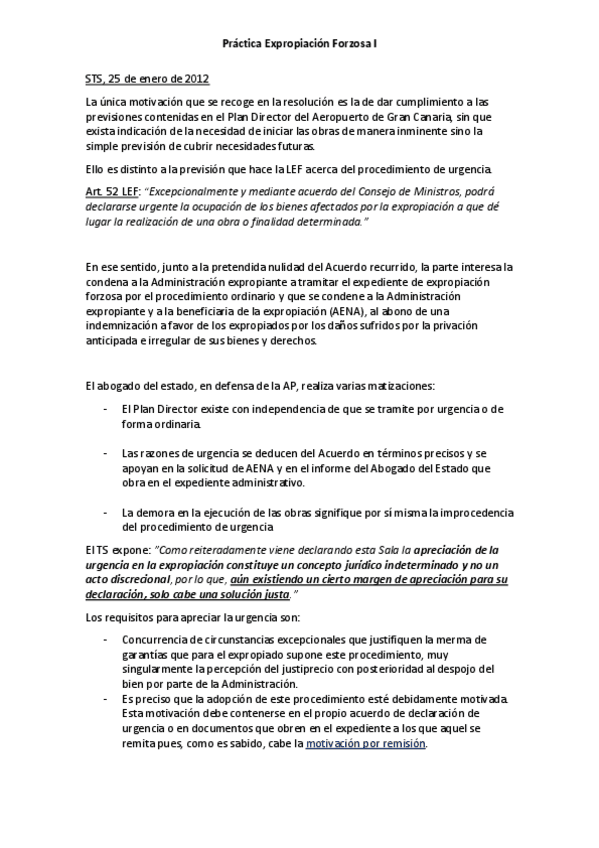 Práctica Expropiación Forzosa I

STS, 25 de enero de 2012

La única motivación que se recoge en la resolución es la de dar cumplimiento a las previsiones contenidas en el Plan Director del Aeropuerto de Gran Canaria, sin que exista indicación de la necesidad de iniciar las obras de manera inminente sino la simple previsión de cubrir necesidades futuras.

Ello es distinto a la previsión que hace la LEF acerca del procedimiento de urgencia.

Art. 52 LEF: "Excepcionalmente y mediante acuerdo del Consejo de Ministros, podrá declararse urgente la ocupación de los bienes afectados por la expropiación a que dé lugar la realización de una obra o finalidad determinada."

En ese sentido, junto a la pretendida nulidad del Acuerdo recurrido, la parte interesa la condena a la Administración expropiante a tramitar el expediente de expropiación forzosa por el procedimiento ordinario y que se condene a la Administración expropiante y a la beneficiaria de la expropiación (AENA), al abono de una indemnización a favor de los expropiados por los daños sufridos por la privación anticipada e irregular de sus bienes y derechos.

El abogado del estado, en defensa de la AP, realiza varias matizaciones:

- El Plan Director existe con independencia de que se tramite por urgencia o de forma ordinaria.

- Las razones de urgencia se deducen del Acuerdo en términos precisos y se apoyan en la solicitud de AENA y en el informe del Abogado del Estado que obra en el expediente administrativo.

- La demora en la ejecución de las obras signifique por sí misma la improcedencia del procedimiento de urgencia

El TS expone: "Como reiteradamente viene declarando esta Sala la apreciación de la urgencia en la expropiación constituye un concepto jurídico indeterminado y no un acto discrecional, por lo que, aún existiendo un cierto margen de apreciación para su declaración, solo cabe una solución justa."

Los requisitos para apreciar la urgencia son:

- Concurrencia de circunstancias excepcionales que justifiquen la merma de garantías que para el expropiado supone este procedimiento, muy singularmente la percepción del justiprecio con posterioridad al despojo del bien por parte de la Administración.
- Es preciso que la adopción de este procedimiento esté debidamente motivada. Esta motivación debe contenerse en el propio acuerdo de declaración de urgencia o en documentos que obren en el expediente a los que aquel se remita pues, como es sabido, cabe la motivación por remisión.